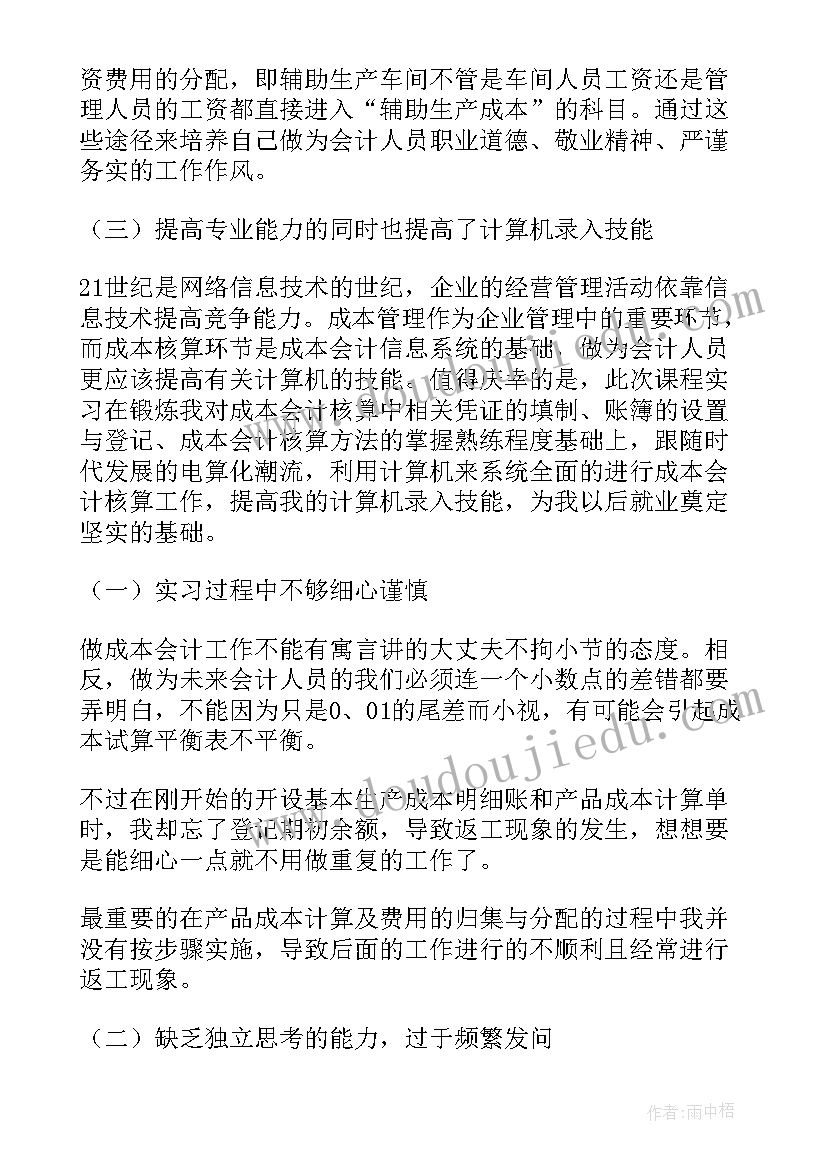 资费用的分配，即辅助生产车间不管是车间人员工资还是管理人员的工资都直接进入“辅助生产成本”的科目。通过这些途径来培养自己做为会计人员职业道德、敬业精神、严谨务实的工作作风。

（三）提高专业能力的同时也提高了计算机录入技能

21世纪是网络信息技术的世纪，企业的经营管理活动依靠信息技术提高竞争能力。成本管理作为企业管理中的重要环节，而成本核算环节是成本会计信息系统的基础，做为会计人员更应该提高有关计算机的技能。值得庆幸的是，此次课程实习在锻炼我对成本会计核算中相关凭证的填制、账簿的设置与登记、成本会计核算方法的掌握熟练程度基础上，跟随时代发展的电算化潮流，利用计算机来系统全面的进行成本会计核算工作，提高我的计算机录入技能，为我以后就业奠定坚实的基础。

（一）实习过程中不够细心谨慎

做成本会计工作不能有寓言讲的大丈夫不拘小节的态度。相反，做为未来会计人员的我们必须连一个小数点的差错都要弄明白，不能因为只是0、01的尾差而小视，有可能会引起成本试算平衡表不平衡。

不过在刚开始的开设基本生产成本明细账和产品成本计算单时，我却忘了登记期初余额，导致返工现象的发生，想想要是能细心一点就不用做重复的工作了。

最重要的在产品成本计算及费用的归集与分配的过程中我并没有按步骤实施，导致后面的工作进行的不顺利且经常进行返工现象。

（二）缺乏独立思考的能力，过于频繁发问

www.doudoujiedu.com

作者：雨中梧